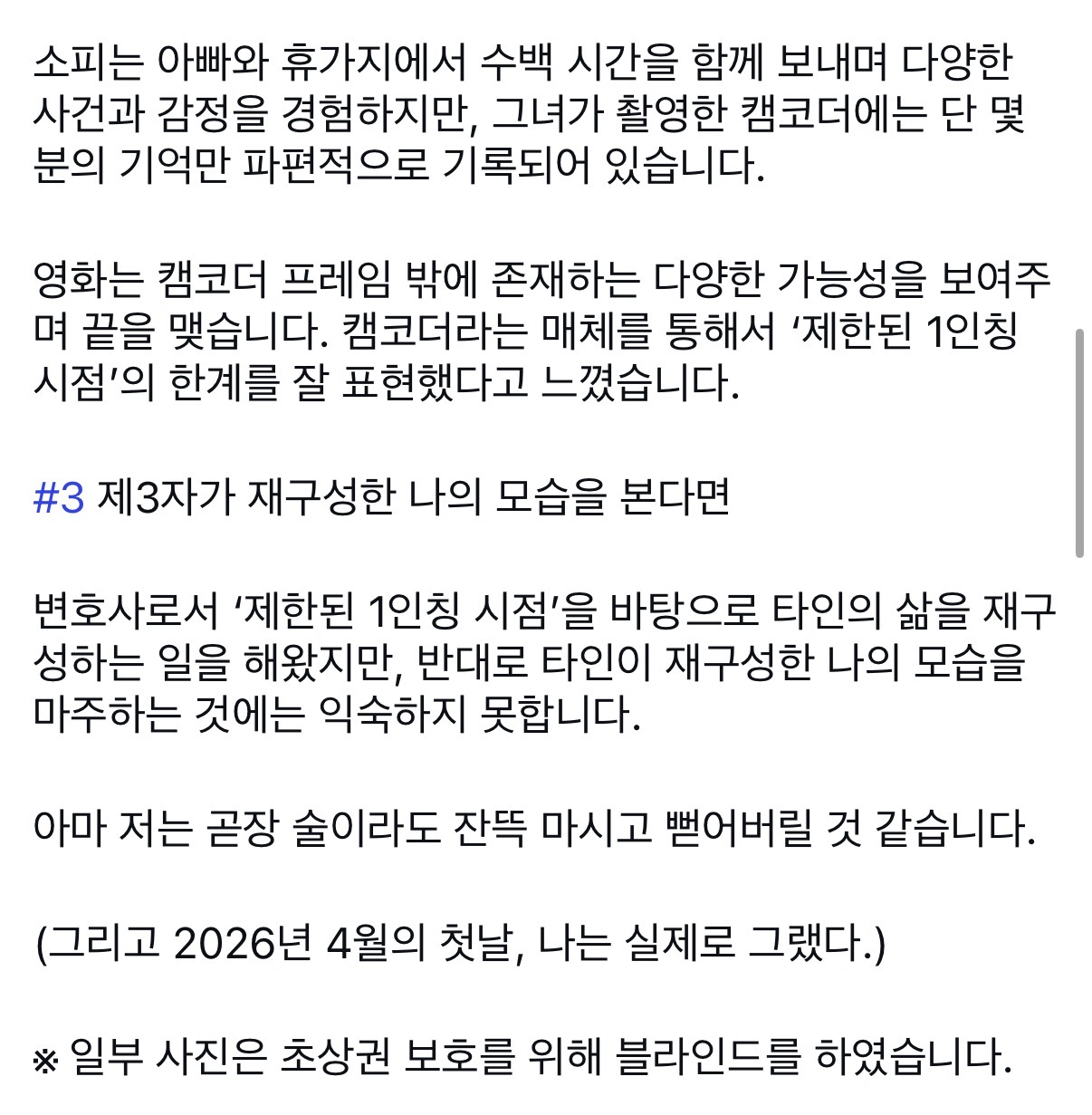 소피는 아빠와 휴가지에서 수백 시간을 함께 보내며 다양한 사건과 감정을 경험하지만, 그녀가 촬영한 캠코더에는 단 몇 분의 기억만 파편적으로 기록되어 있습니다.

영화는 캠코더 프레임 밖에 존재하는 다양한 가능성을 보여주며 끝을 맺습니다. 캠코더라는 매체를 통해서 ‘제한된 1인칭 시점’의 한계를 잘 표현했다고 느꼈습니다.

#3 제3자가 재구성한 나의 모습을 본다면

변호사로서 ‘제한된 1인칭 시점’을 바탕으로 타인의 삶을 재구성하는 일을 해왔지만, 반대로 타인이 재구성한 나의 모습을 마주하는 것에는 익숙하지 못합니다.

아마 저는 곧장 술이라도 잔뜩 마시고 뻗어버릴 것 같습니다.

(그리고 2026년 4월의 첫날, 나는 실제로 그랬다.)

※ 일부 사진은 초상권 보호를 위해 블라인드를 하였습니다.